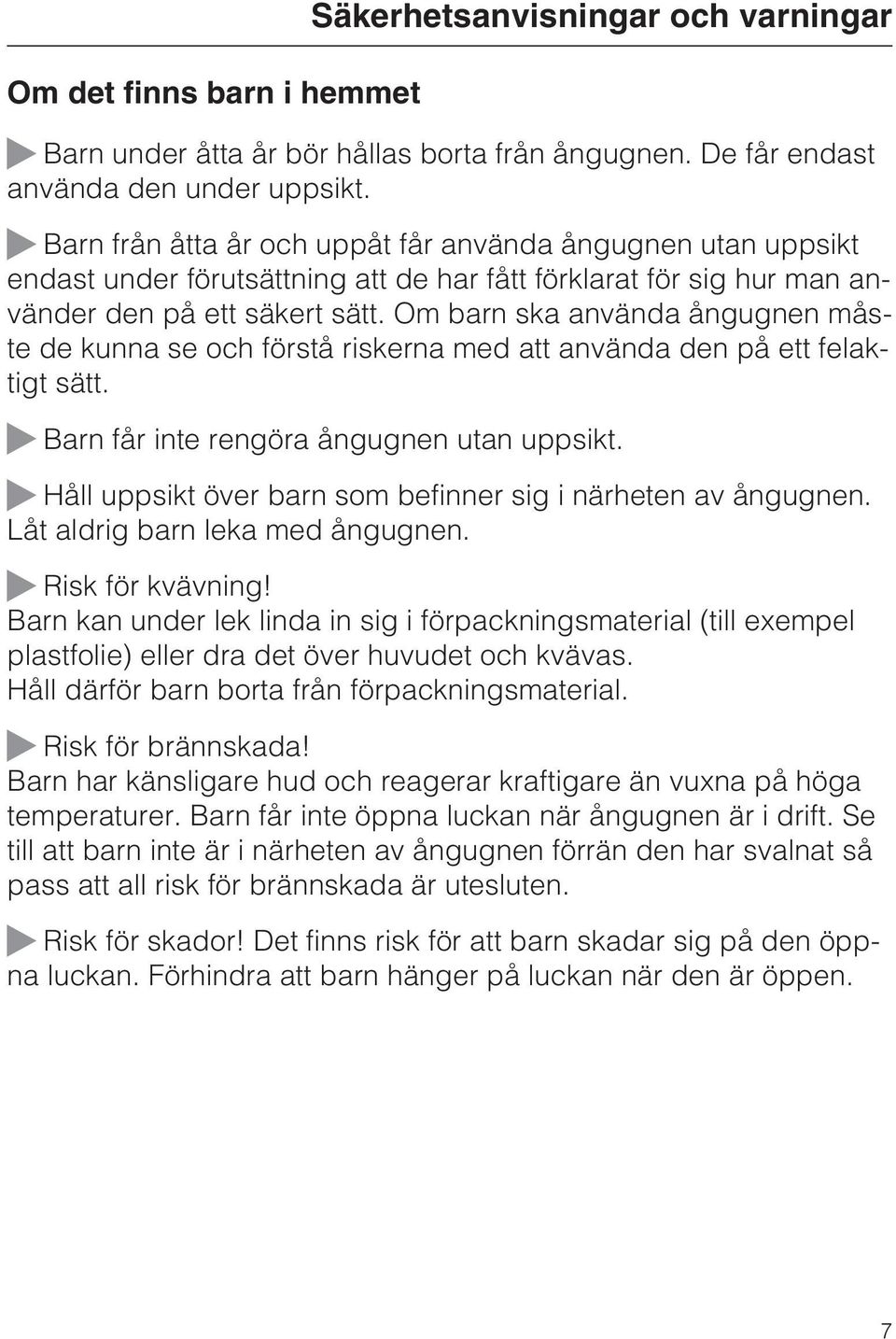 Säkerhetsanvisningar och varningar

Om det finns barn i hemmet

Barn under åtta år bör hållas borta från ångugnen. De får endast använda den under uppsikt.

Barn från åtta år och uppåt får använda ångugnen utan uppsikt endast under förutsättning att de har fått förklarat för sig hur man använder den på ett säkert sätt. Om barn ska använda ångugnen måste de kunna se och förstå riskerna med att använda den på ett felaktigt sätt.

Barn får inte rengöra ångugnen utan uppsikt.

Håll uppsikt över barn som befinner sig i närheten av ångugnen. Låt aldrig barn leka med ångugnen.

Risk för kvävning!
Barn kan under lek linda in sig i förpackningsmaterial (till exempel plastfolie) eller dra det över huvudet och kvävas.
Håll därför barn borta från förpackningsmaterial.

Risk för brännskada!
Barn har känsligare hud och reagerar kraftigare än vuxna på höga temperaturer. Barn får inte öppna luckan när ångugnen är i drift. Se till att barn inte är i närheten av ångugnen förrän den har svalnat så pass att all risk för brännskada är utesluten.

Risk för skador! Det finns risk för att barn skadar sig på den öppna luckan. Förhindra att barn hänger på luckan när den är öppen.

7